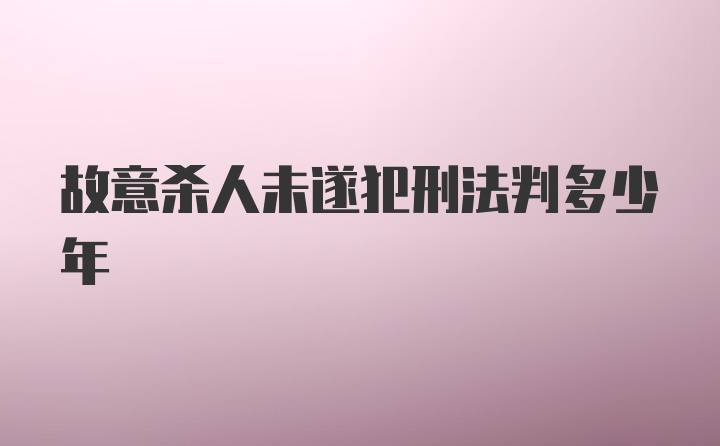 故意杀人未遂犯刑法判多少年